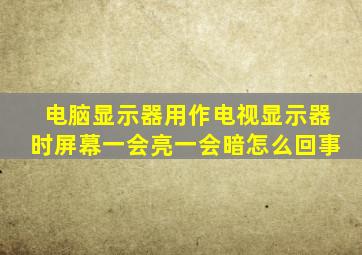 电脑显示器用作电视显示器时屏幕一会亮一会暗怎么回事